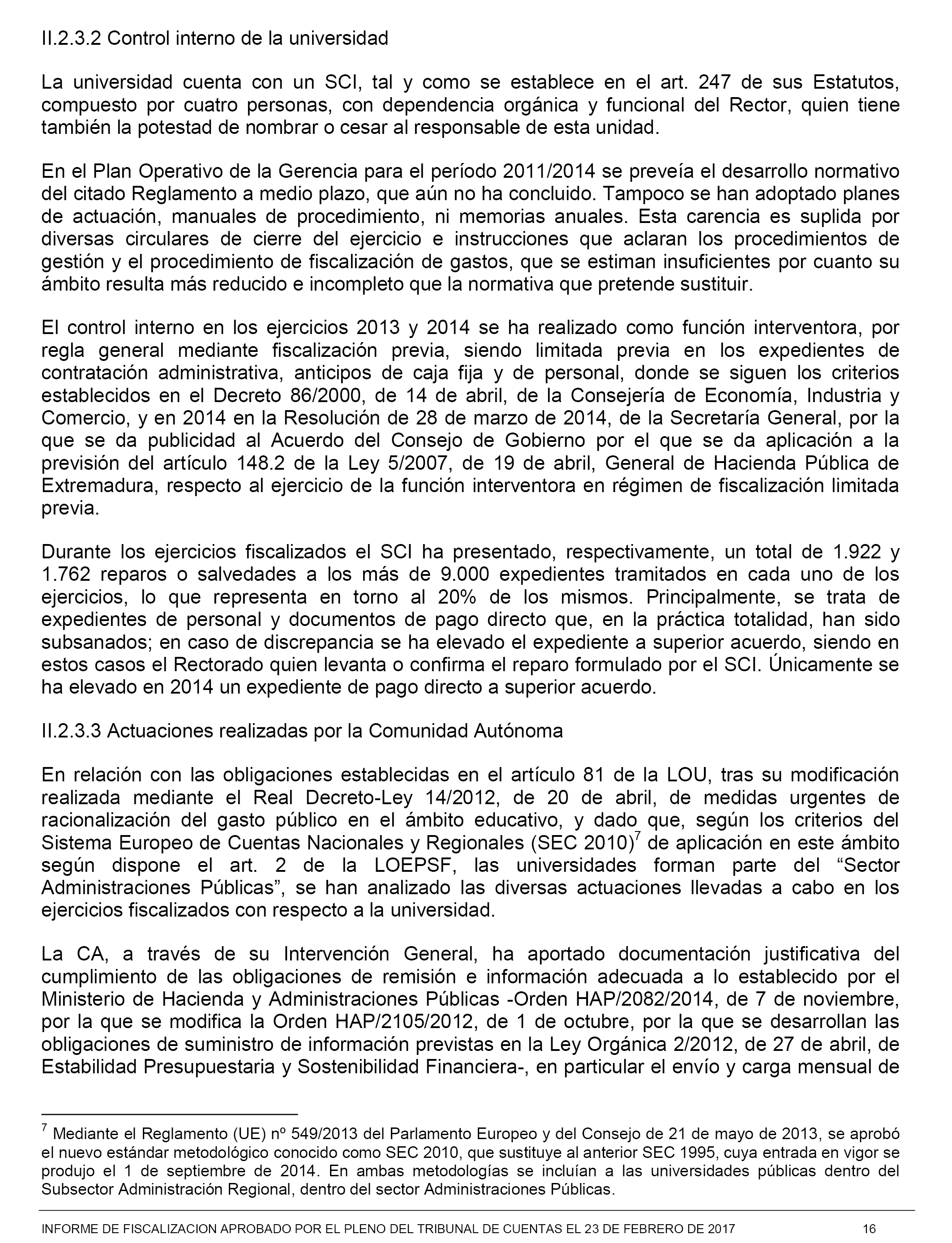 II.2.3.2 Control interno de la universidad

La universidad cuenta con un SCI, tal y como se establece en el art. 247 de sus Estatutos, compuesto por cuatro personas, con dependencia orgánica y funcional del Rector, quien tiene también la potestad de nombrar o cesar al responsable de esta unidad.

En el Plan Operativo de la Gerencia para el período 2011/2014 se preveía el desarrollo normativo del citado Reglamento a medio plazo, que aún no ha concluido. Tampoco se han adoptado planes de actuación, manuales de procedimiento, ni memorias anuales. Esta carencia es suplida por diversas circulares de cierre del ejercicio e instrucciones que aclaran los procedimientos de gestión y el procedimiento de fiscalización de gastos, que se estiman insuficientes por cuanto su ámbito resulta más reducido e incompleto que la normativa que pretende sustituir.

El control interno en los ejercicios 2013 y 2014 se ha realizado como función interventora, por regla general mediante fiscalización previa, siendo limitada previa en los expedientes de contratación administrativa, anticipos de caja fija y de personal, donde se siguen los criterios establecidos en el Decreto 86/2000, de 14 de abril, de la Consejería de Economía, Industria y Comercio, y en 2014 en la Resolución de 28 de marzo de 2014, de la Secretaría General, por la que se da publicidad al Acuerdo del Consejo de Gobierno por el que se da aplicación a la previsión del artículo 148.2 de la Ley 5/2007, de 19 de abril, General de Hacienda Pública de Extremadura, respecto al ejercicio de la función interventora en régimen de fiscalización limitada previa.

Durante los ejercicios fiscalizados el SCI ha presentado, respectivamente, un total de 1.922 y 1.762 reparos o salvedades a los más de 9.000 expedientes tramitados en cada uno de los ejercicios, lo que representa en torno al 20% de los mismos. Principalmente, se trata de expedientes de personal y documentos de pago directo que, en la práctica totalidad, han sido subsanados; en caso de discrepancia se ha elevado el expediente a superior acuerdo, siendo en estos casos el Rectorado quien levanta o confirma el reparo formulado por el SCI. Únicamente se ha elevado en 2014 un expediente de pago directo a superior acuerdo.

II.2.3.3 Actuaciones realizadas por la Comunidad Autónoma

En relación con las obligaciones establecidas en el artículo 81 de la LOU, tras su modificación realizada mediante el Real Decreto-Ley 14/2012, de 20 de abril, de medidas urgentes de racionalización del gasto público en el ámbito educativo, y dado que, según los criterios del Sistema Europeo de Cuentas Nacionales y Regionales (SEC 2010)$^7$ de aplicación en este ámbito según dispone el art. 2 de la LOEPSF, las universidades forman parte del “Sector Administraciones Públicas”, se han analizado las diversas actuaciones llevadas a cabo en los ejercicios fiscalizados con respecto a la universidad.

La CA, a través de su Intervención General, ha aportado documentación justificativa del cumplimiento de las obligaciones de remisión e información adecuada a lo establecido por el Ministerio de Hacienda y Administraciones Públicas -Orden HAP/2082/2014, de 7 de noviembre, por la que se modifica la Orden HAP/2105/2012, de 1 de octubre, por la que se desarrollan las obligaciones de suministro de información previstas en la Ley Orgánica 2/2012, de 27 de abril, de Estabilidad Presupuestaria y Sostenibilidad Financiera-, en particular el envío y carga mensual de

$^7$ Mediante el Reglamento (UE) nº 549/2013 del Parlamento Europeo y del Consejo de 21 de mayo de 2013, se aprobó el nuevo estándar metodológico conocido como SEC 2010, que sustituye al anterior SEC 1995, cuya entrada en vigor se produjo el 1 de septiembre de 2014. En ambas metodologías se incluían a las universidades públicas dentro del Subsector Administración Regional, dentro del sector Administraciones Públicas.

INFORME DE FISCALIZACION APROBADO POR EL PLENO DEL TRIBUNAL DE CUENTAS EL 23 DE FEBRERO DE 2017 16